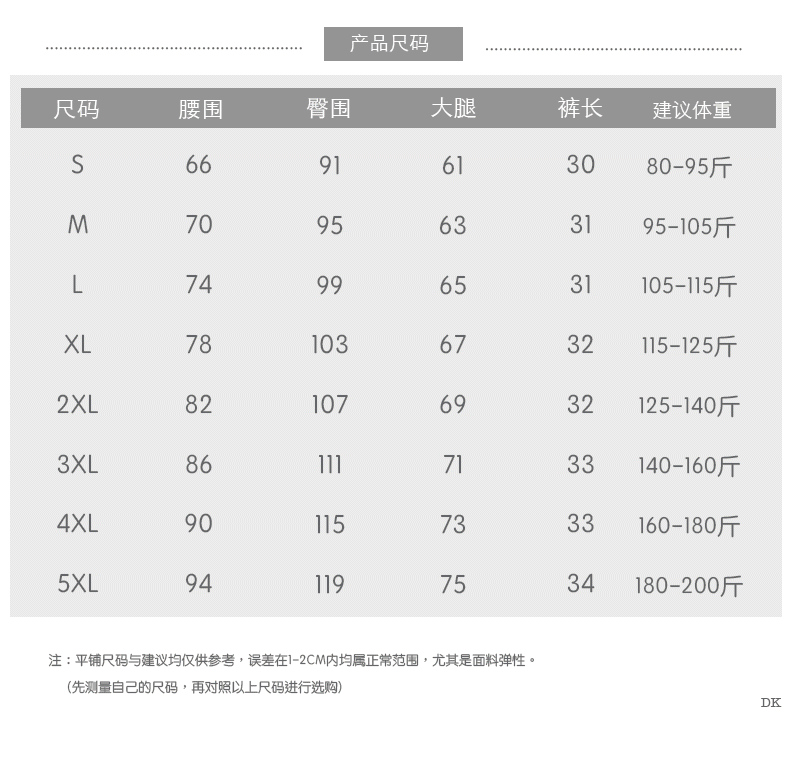 产品尺码

| 尺码 | 腰围 | 臀围 | 大腿 | 裤长 | 建议体重 |
|---|---|---|---|---|---|
| S | 66 | 91 | 61 | 30 | 80-95斤 |
| M | 70 | 95 | 63 | 31 | 95-105斤 |
| L | 74 | 99 | 65 | 31 | 105-115斤 |
| XL | 78 | 103 | 67 | 32 | 115-125斤 |
| 2XL | 82 | 107 | 69 | 32 | 125-140斤 |
| 3XL | 86 | 111 | 71 | 33 | 140-160斤 |
| 4XL | 90 | 115 | 73 | 33 | 160-180斤 |
| 5XL | 94 | 119 | 75 | 34 | 180-200斤 |

注：平铺尺码与建议均仅供参考，误差在1-2CM内均属正常范围，尤其是面料弹性。

（先测量自己的尺码，再对照以上尺码进行选购）

DK